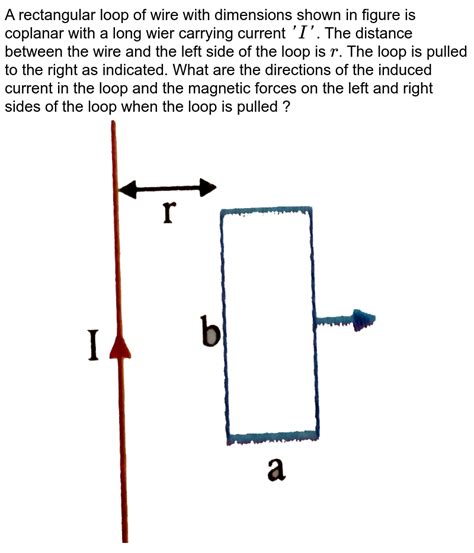 A rectangular loop of wire with dimensions shown in figure is coplanar with a long wier carrying current $'I'$. The distance between the wire and the left side of the loop is $r$. The loop is pulled to the right as indicated. What are the directions of the induced current in the loop and the magnetic forces on the left and right sides of the loop when the loop is pulled ?

r

I

b

a